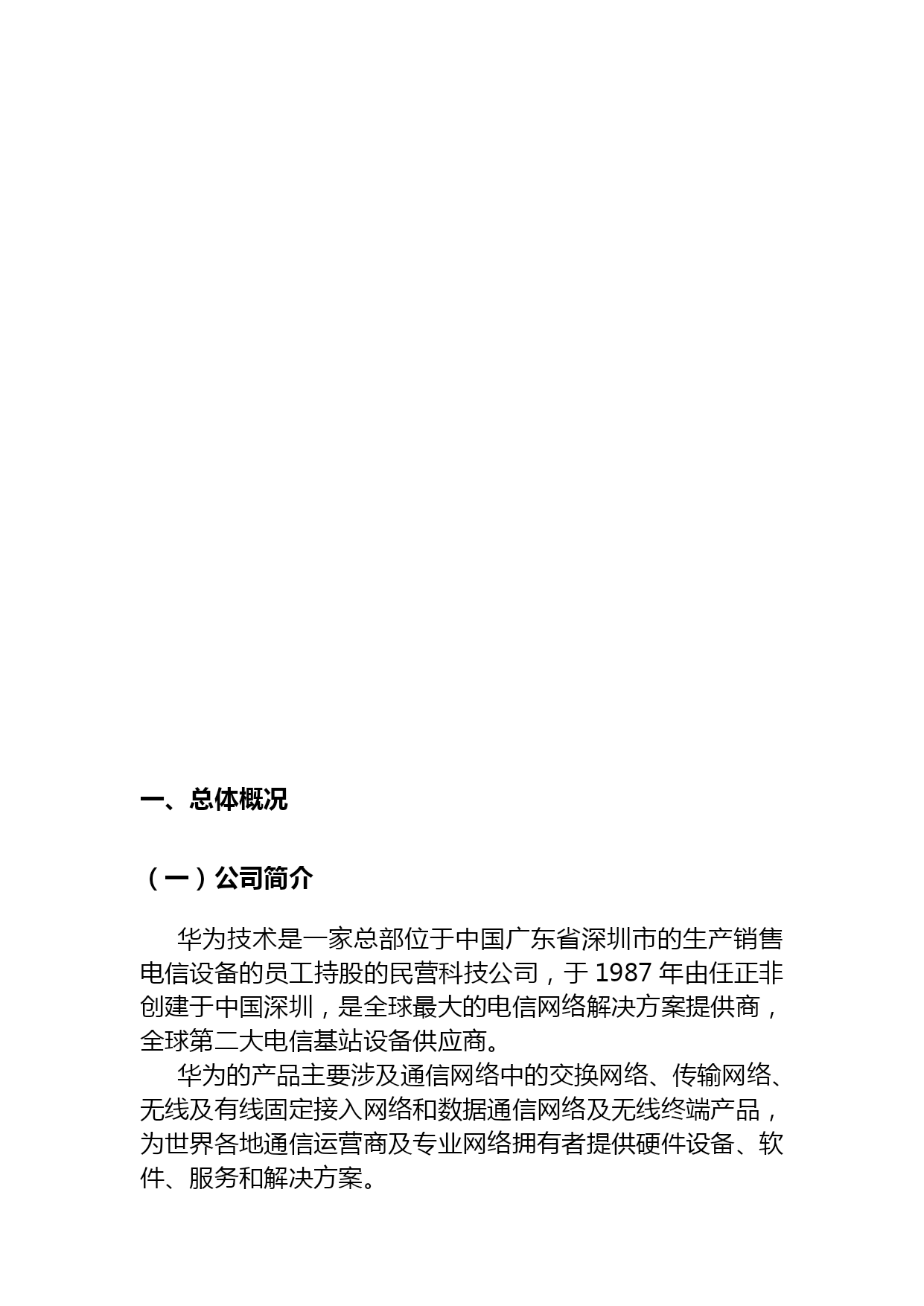 一、总体概况

（一）公司简介

华为技术是一家总部位于中国广东省深圳市的生产销售电信设备的员工持股的民营科技公司，于 1987 年由任正非创建于中国深圳，是全球最大的电信网络解决方案提供商，全球第二大电信基站设备供应商。

华为的产品主要涉及通信网络中的交换网络、传输网络、无线及有线固定接入网络和数据通信网络及无线终端产品，为世界各地通信运营商及专业网络拥有者提供硬件设备、软件、服务和解决方案。